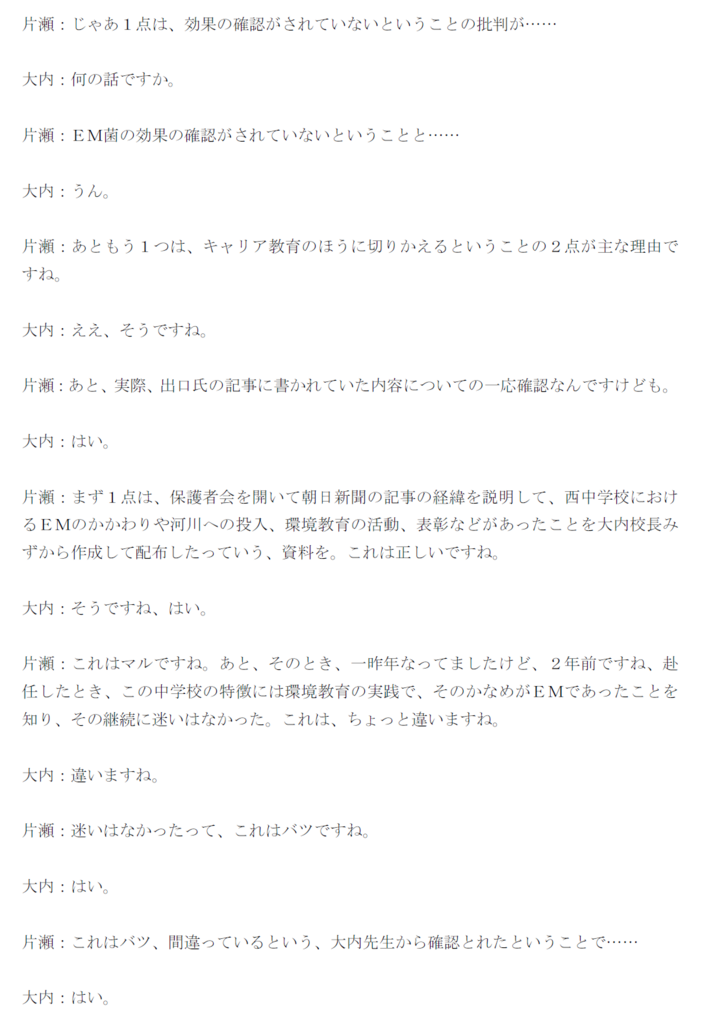 片瀬：じゃあ１点は、効果の確認がされていないということの批判が……

大内：何の話ですか。

片瀬：ＥＭ菌の効果の確認がされていないということと……

大内：うん。

片瀬：あともう１つは、キャリア教育のほうに切りかえるということの２点が主な理由ですね。

大内：ええ、そうですね。

片瀬：あと、実際、出口氏の記事に書かれていた内容についての一応確認なんですけども。

大内：はい。

片瀬：まず１点は、保護者会を開いて朝日新聞の記事の経緯を説明して、西中学校におけるＥＭのかかわりや河川への投入、環境教育の活動、表彰などがあったことを大内校長みずから作成して配布したっていう、資料を。これは正しいですね。

大内：そうですね、はい。

片瀬：これはマルですね。あと、そのとき、一昨年なってましたけど、２年前ですね、赴任したとき、この中学校の特徴には環境教育の実践で、そのかなめがＥＭであったことを知り、その継続に迷いはなかった。これは、ちょっと違いますね。

大内：違いますね。

片瀬：迷いはなかったって、これはバツですね。

大内：はい。

片瀬：これはバツ、間違っているという、大内先生から確認とれたということで……

大内：はい。